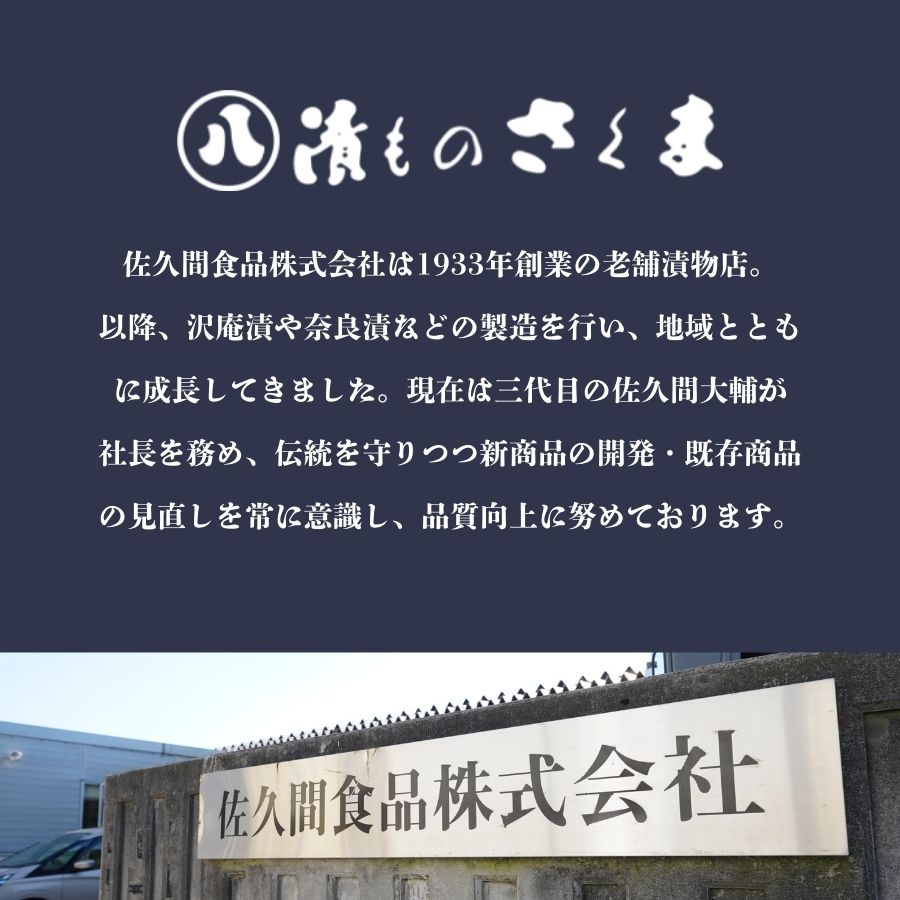 八 漬ものさくま

佐久間食品株式会社は1933年創業の老舗漬物店。以降、沢庵漬や奈良漬などの製造を行い、地域とともに成長してきました。現在は三代目の佐久間大輔が社長を務め、伝統を守りつつ新商品の開発・既存商品の見直しを常に意識し、品質向上に努めております。

佐久間食品株式会社